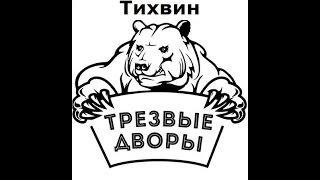 Тихвин

ТРЕЗВЫЕ ДВОРЫ